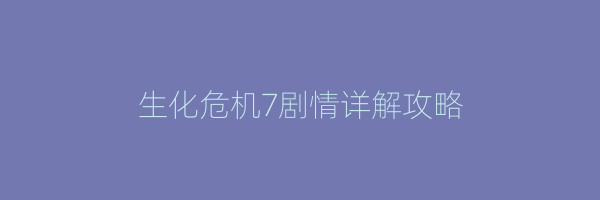 生化危机7剧情详解攻略